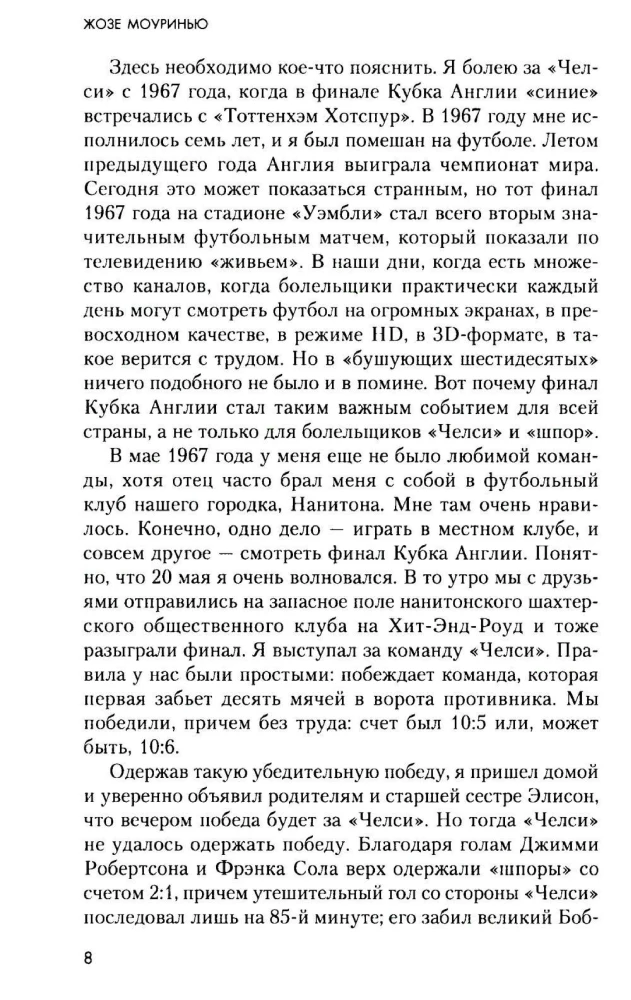 ЖОЗЕ МОУРИНЬЮ

Здесь необходимо кое-что пояснить. Я болею за «Челси» с 1967 года, когда в финале Кубка Англии «синие» встречались с «Тоттенхэм Хотспур». В 1967 году мне исполнилось семь лет, и я был помешан на футболе. Летом предыдущего года Англия выиграла чемпионат мира. Сегодня это может показаться странным, но тот финал 1967 года на стадионе «Уэмбли» стал всего вторым значительным футбольным матчем, который показали по телевидению «живьем». В наши дни, когда есть множество каналов, когда болельщики практически каждый день могут смотреть футбол на огромных экранах, в превосходном качестве, в режиме HD, в 3D-формате, в такое верится с трудом. Но в «бушующих шестидесятых» ничего подобного не было и в помине. Вот почему финал Кубка Англии стал таким важным событием для всей страны, а не только для болельщиков «Челси» и «шпор».

В мае 1967 года у меня еще не было любимой команды, хотя отец часто брал меня с собой в футбольный клуб нашего городка, Нанитона. Мне там очень нравилось. Конечно, одно дело — играть в местном клубе, и совсем другое — смотреть финал Кубка Англии. Понятно, что 20 мая я очень волновался. В то утро мы с друзьями отправились на запасное поле нанитонского шахтерского общественного клуба на Хит-Энд-Роуд и тоже разыграли финал. Я выступал за команду «Челси». Правила у нас были простыми: побеждает команда, которая первая забьет десять мячей в ворота противника. Мы победили, причем без труда: счет был 10:5 или, может быть, 10:6.

Одержав такую убедительную победу, я пришел домой и уверенно объявил родителям и старшей сестре Элисон, что вечером победа будет за «Челси». Но тогда «Челси» не удалось одержать победу. Благодаря голам Джимми Робертсона и Фрэнка Сола верх одержали «шпоры» со счетом 2:1, причем утешительный гол со стороны «Челси» последовал лишь на 85-й минуте; его забил великий Боб-

8